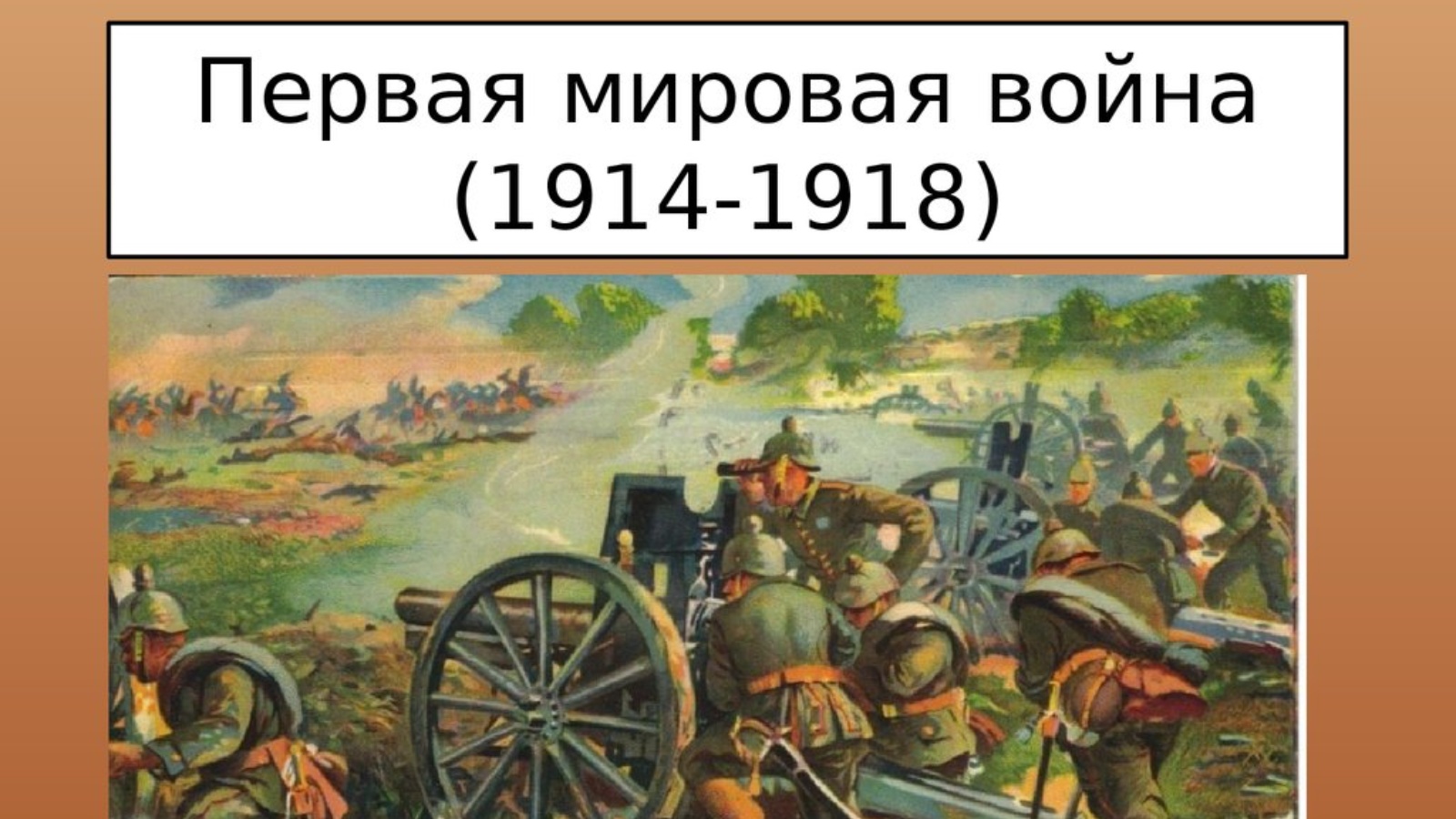 Первая мировая война (1914-1918)